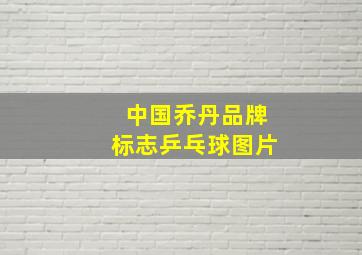 中国乔丹品牌
标志乒乓球图片